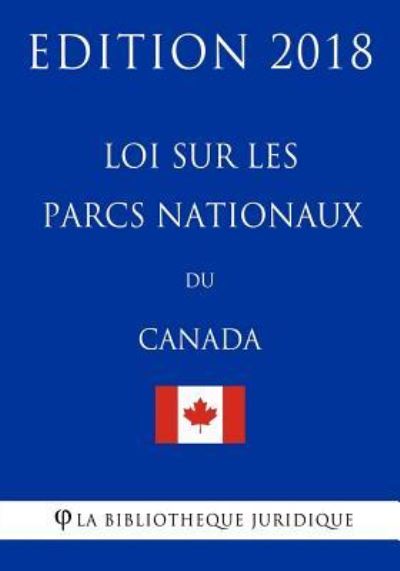 EDITION 2018

LOI SUR LES PARCS NATIONAUX

DU

CANADA

φ LA BIBLIOTHEQUE JURIDIQUE